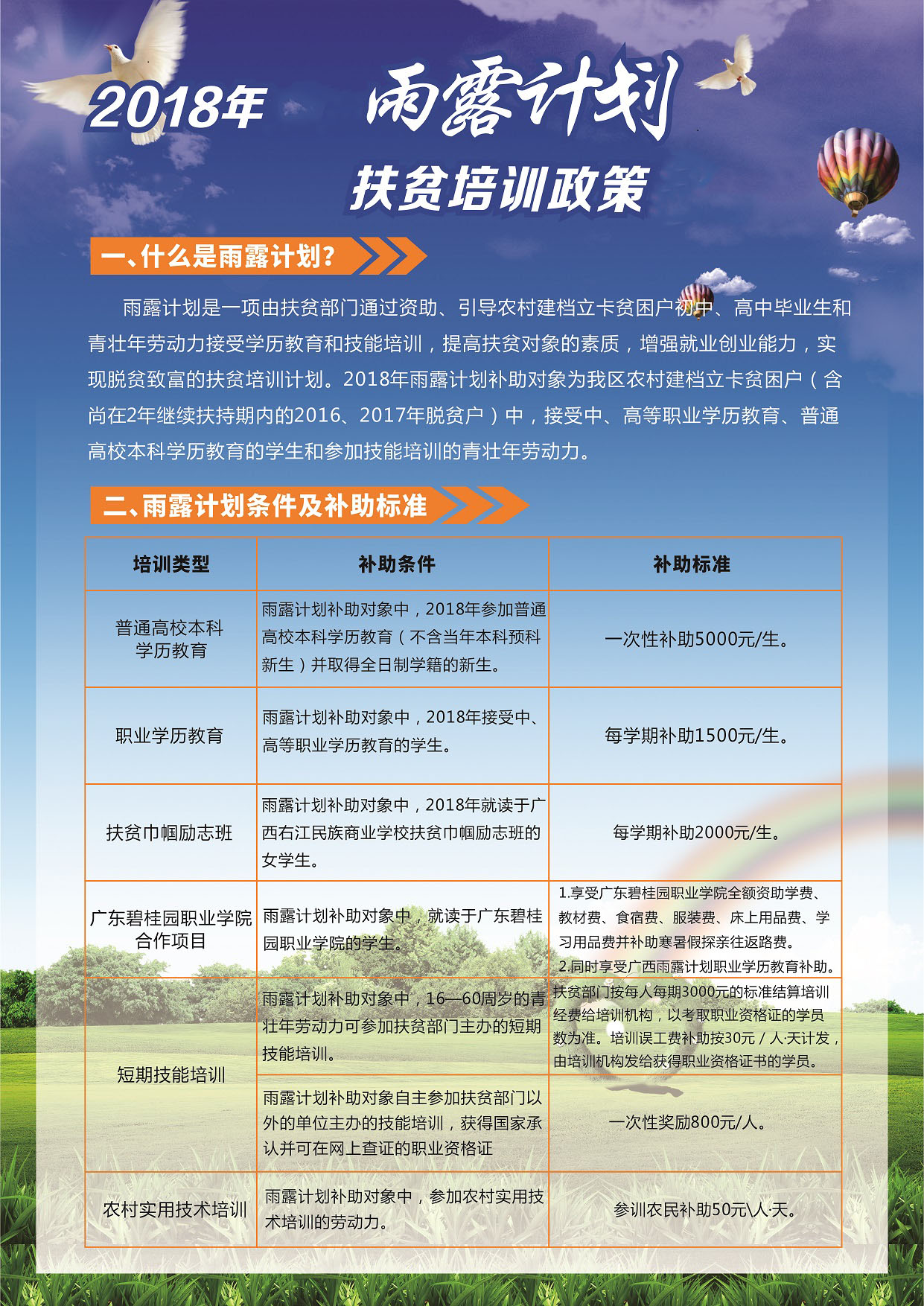 2018年 雨露计划

扶贫培训政策

一、什么是雨露计划？

雨露计划是一项由扶贫部门通过资助、引导农村建档立卡贫困户初中、高中毕业生和青壮年劳动力接受学历教育和技能培训，提高扶贫对象的素质，增强就业创业能力，实现脱贫致富的扶贫培训计划。2018年雨露计划补助对象为我区农村建档立卡贫困户（含尚在2年继续扶持期内的2016、2017年脱贫户）中，接受中、高等职业学历教育、普通高校本科学历教育的学生和参加技能培训的青壮年劳动力。

二、雨露计划条件及补助标准

| 培训类型 | 补助条件 | 补助标准 |
|---|---|---|
| 普通高校本科学历教育 | 雨露计划补助对象中，2018年参加普通高校本科学历教育（不含当年本科预科新生）并取得全日制学籍的新生。 | 一次性补助5000元/生。 |
| 职业学历教育 | 雨露计划补助对象中，2018年接受中、高等职业学历教育的学生。 | 每学期补助1500元/生。 |
| 扶贫巾帼励志班 | 雨露计划补助对象中，2018年就读于广西右江民族商业学校扶贫巾帼励志班的女学生。 | 每学期补助2000元/生。 |
| 广东碧桂园职业学院合作项目 | 雨露计划补助对象中，就读于广东碧桂园职业学院的学生。 | 1.享受广东碧桂园职业学院全额资助学费、教材费、食宿费、服装费、床上用品费、学习用品费并补助寒暑假探亲往返路费。 2.同时享受广西雨露计划职业学历教育补助。 |
| 短期技能培训 | 雨露计划补助对象中，16—60周岁的青壮年劳动力可参加扶贫部门主办的短期技能培训。 | 扶贫部门按每人每期3000元的标准结算培训经费给培训机构，以考取职业资格证的学员数为准。培训误工费补助按30元／人·天计发，由培训机构发给获得职业资格证书的学员。 |
| 短期技能培训 | 雨露计划补助对象自主参加扶贫部门以外的单位主办的技能培训，获得国家承认并可在网上查证的职业资格证 | 一次性奖励800元/人。 |
| 农村实用技术培训 | 雨露计划补助对象中，参加农村实用技术培训的劳动力。 | 参训农民补助50元\人·天。 |